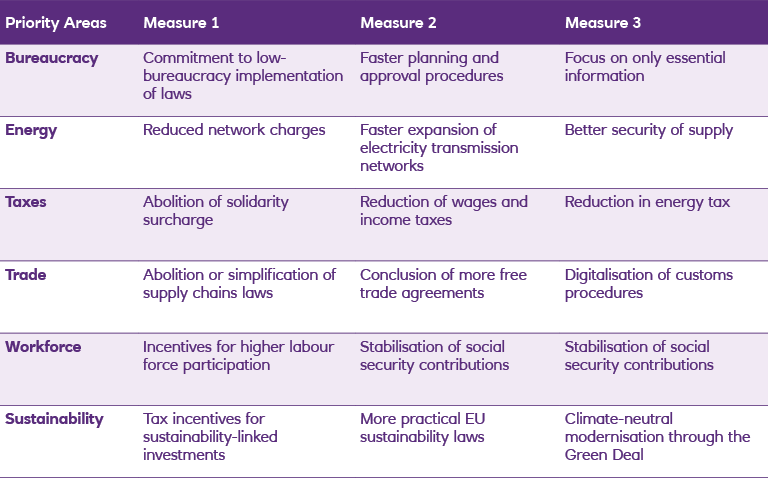 | Priority Areas | Measure 1 | Measure 2 | Measure 3 |
|---|---|---|---|
| Bureaucracy | Commitment to low-bureaucracy implementation of laws | Faster planning and approval procedures | Focus on only essential information |
| Energy | Reduced network charges | Faster expansion of electricity transmission networks | Better security of supply |
| Taxes | Abolition of solidarity surcharge | Reduction of wages and income taxes | Reduction in energy tax |
| Trade | Abolition or simplification of supply chains laws | Conclusion of more free trade agreements | Digitalisation of customs procedures |
| Workforce | Incentives for higher labour force participation | Stabilisation of social security contributions | Stabilisation of social security contributions |
| Sustainability | Tax incentives for sustainability-linked investments | More practical EU sustainability laws | Climate-neutral modernisation through the Green Deal |